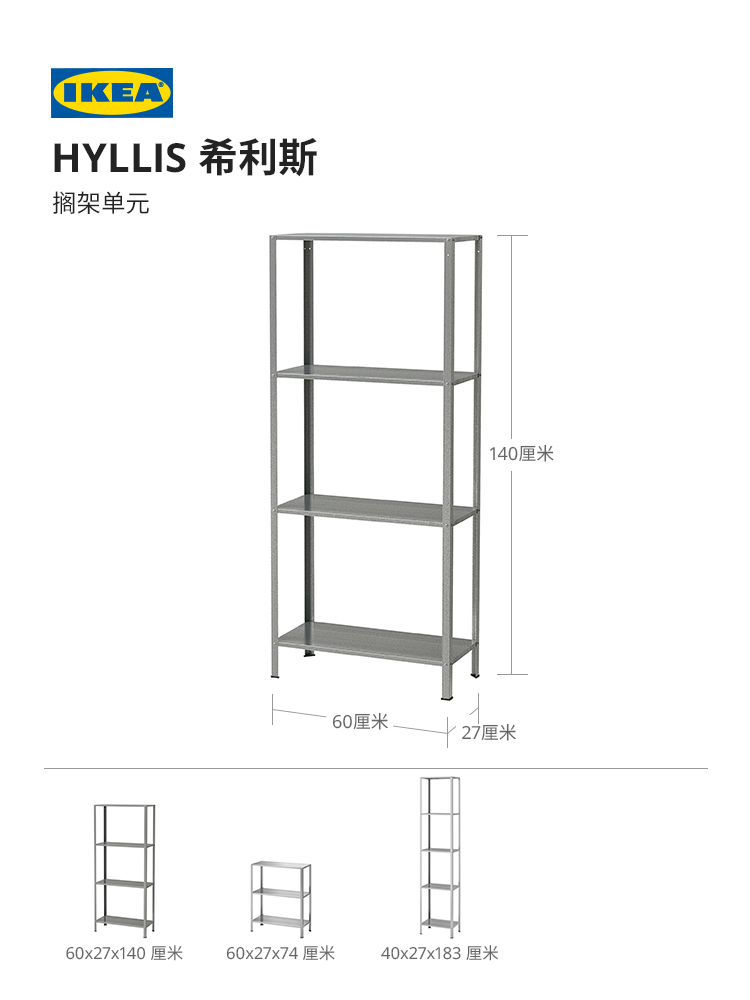 IKEA

HYLLIS 希利斯

搁架单元

140厘米

60厘米

27厘米

60x27x140 厘米

60x27x74 厘米

40x27x183 厘米